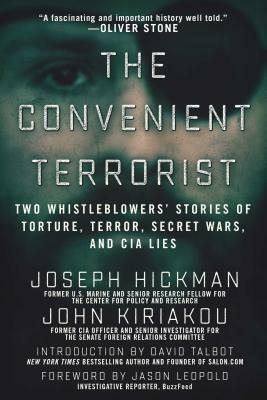 "A fascinating and important history well told."
—OLIVER STONE

THE CONVENIENT TERRORIST

TWO WHISTLEBLOWERS' STORIES OF TORTURE, TERROR, SECRET WARS, AND CIA LIES

JOSEPH HICKMAN
FORMER U.S. MARINE AND SENIOR RESEARCH FELLOW FOR THE CENTER FOR POLICY AND RESEARCH

JOHN KIRIAKOU
FORMER CIA OFFICER AND SENIOR INVESTIGATOR FOR THE SENATE FOREIGN RELATIONS COMMITTEE

INTRODUCTION BY DAVID TALBOT
NEW YORK TIMES BESTSELLING AUTHOR AND FOUNDER OF SALON.COM

FOREWORD BY JASON LEOPOLD
INVESTIGATIVE REPORTER, BuzzFeed